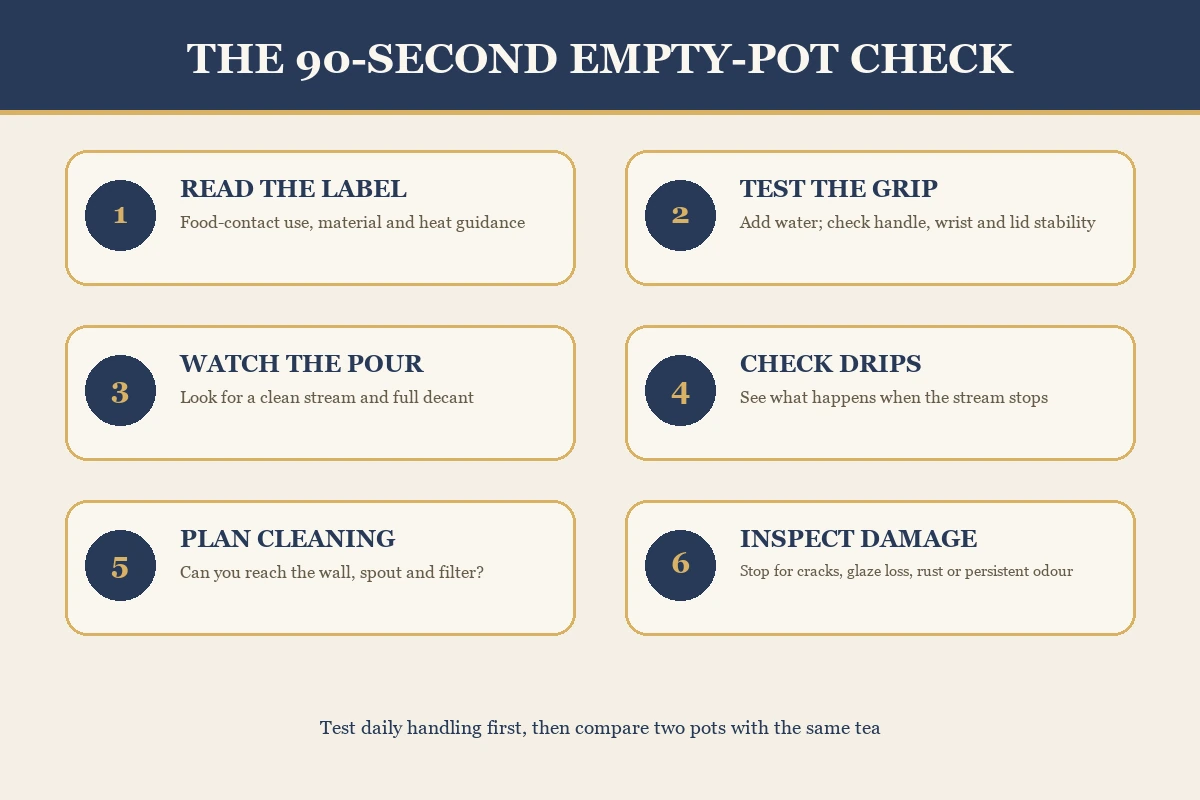 THE 90-SECOND EMPTY-POT CHECK

1
READ THE LABEL
Food-contact use, material and heat guidance

2
TEST THE GRIP
Add water; check handle, wrist and lid stability

3
WATCH THE POUR
Look for a clean stream and full decant

4
CHECK DRIPS
See what happens when the stream stops

5
PLAN CLEANING
Can you reach the wall, spout and filter?

6
INSPECT DAMAGE
Stop for cracks, glaze loss, rust or persistent odour

Test daily handling first, then compare two pots with the same tea